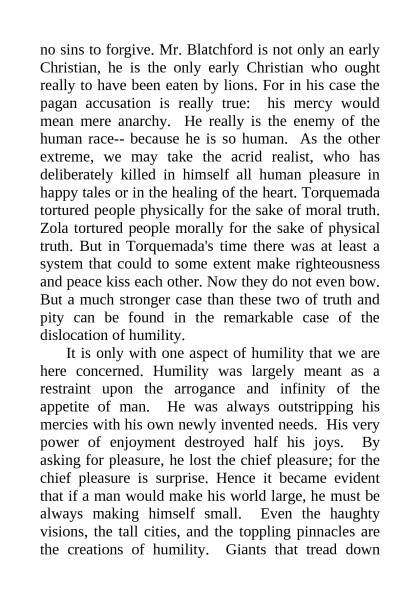 no sins to forgive. Mr. Blatchford is not only an early Christian, he is the only early Christian who ought really to have been eaten by lions. For in his case the pagan accusation is really true: his mercy would mean mere anarchy. He really is the enemy of the human race-- because he is so human. As the other extreme, we may take the acrid realist, who has deliberately killed in himself all human pleasure in happy tales or in the healing of the heart. Torquemada tortured people physically for the sake of moral truth. Zola tortured people morally for the sake of physical truth. But in Torquemada's time there was at least a system that could to some extent make righteousness and peace kiss each other. Now they do not even bow. But a much stronger case than these two of truth and pity can be found in the remarkable case of the dislocation of humility.

It is only with one aspect of humility that we are here concerned. Humility was largely meant as a restraint upon the arrogance and infinity of the appetite of man. He was always outstripping his mercies with his own newly invented needs. His very power of enjoyment destroyed half his joys. By asking for pleasure, he lost the chief pleasure; for the chief pleasure is surprise. Hence it became evident that if a man would make his world large, he must be always making himself small. Even the haughty visions, the tall cities, and the toppling pinnacles are the creations of humility. Giants that tread down